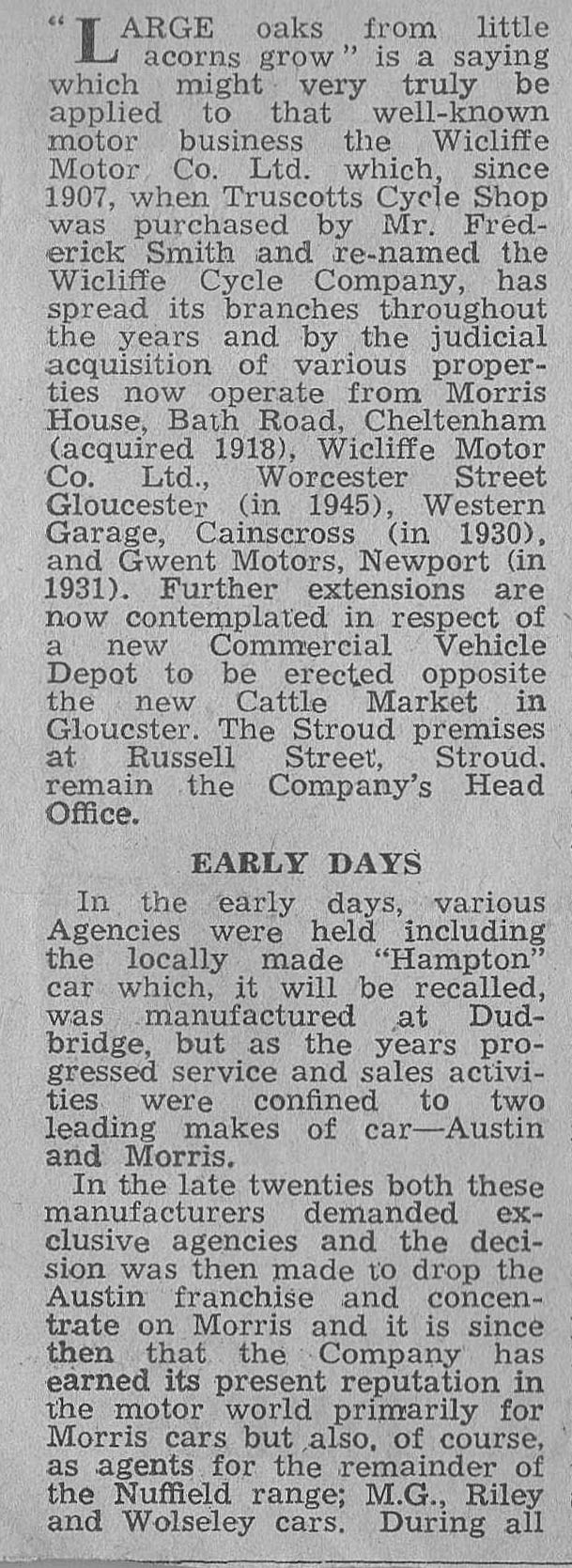 "LARGE oaks from little acorns grow" is a saying which might very truly be applied to that well-known motor business the Wicliffe Motor Co. Ltd. which, since 1907, when Truscotts Cycle Shop was purchased by Mr. Frederick Smith and re-named the Wicliffe Cycle Company, has spread its branches throughout the years and by the judicial acquisition of various properties now operate from Morris House, Bath Road, Cheltenham (acquired 1918), Wicliffe Motor Co. Ltd., Worcester Street Gloucester (in 1945), Western Garage, Cainscross (in 1930), and Gwent Motors, Newport (in 1931). Further extensions are now contemplated in respect of a new Commercial Vehicle Depot to be erected opposite the new Cattle Market in Gloucster. The Stroud premises at Russell Street, Stroud, remain the Company's Head Office.

EARLY DAYS

In the early days, various Agencies were held including the locally made "Hampton" car which, it will be recalled, was manufactured at Dudbridge, but as the years progressed service and sales activities were confined to two leading makes of car—Austin and Morris.

In the late twenties both these manufacturers demanded exclusive agencies and the decision was then made to drop the Austin franchise and concentrate on Morris and it is since then that the Company has earned its present reputation in the motor world primarily for Morris cars but also, of course, as agents for the remainder of the Nuffield range; M.G., Riley and Wolseley cars. During all